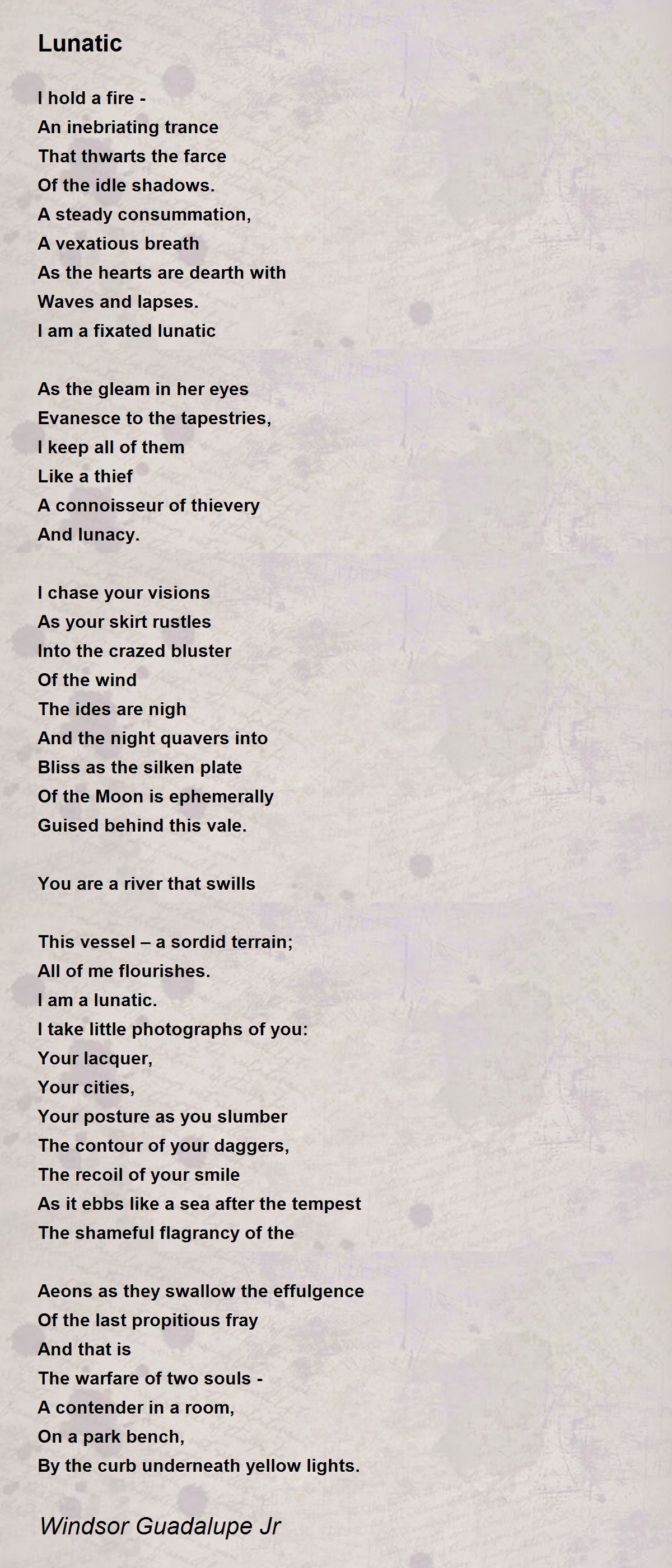 Lunatic

I hold a fire -
An inebriating trance
That thwarts the farce
Of the idle shadows.
A steady consummation,
A vexatious breath
As the hearts are dearth with
Waves and lapses.
I am a fixated lunatic

As the gleam in her eyes
Evanesce to the tapestries,
I keep all of them
Like a thief
A connoisseur of thievery
And lunacy.

I chase your visions
As your skirt rustles
Into the crazed bluster
Of the wind
The ides are nigh
And the night quavers into
Bliss as the silken plate
Of the Moon is ephemerally
Guised behind this vale.

You are a river that swills

This vessel – a sordid terrain;
All of me flourishes.
I am a lunatic.
I take little photographs of you:
Your lacquer,
Your cities,
Your posture as you slumber
The contour of your daggers,
The recoil of your smile
As it ebbs like a sea after the tempest
The shameful flagrancy of the

Aeons as they swallow the effulgence
Of the last propitious fray
And that is
The warfare of two souls -
A contender in a room,
On a park bench,
By the curb underneath yellow lights.

Windsor Guadalupe Jr